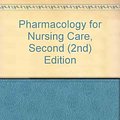 Pharmacology for Nursing Care, Second (2nd) Edition